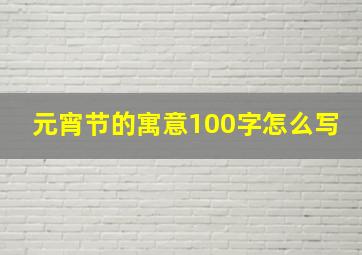 元宵节的寓意100字怎么写